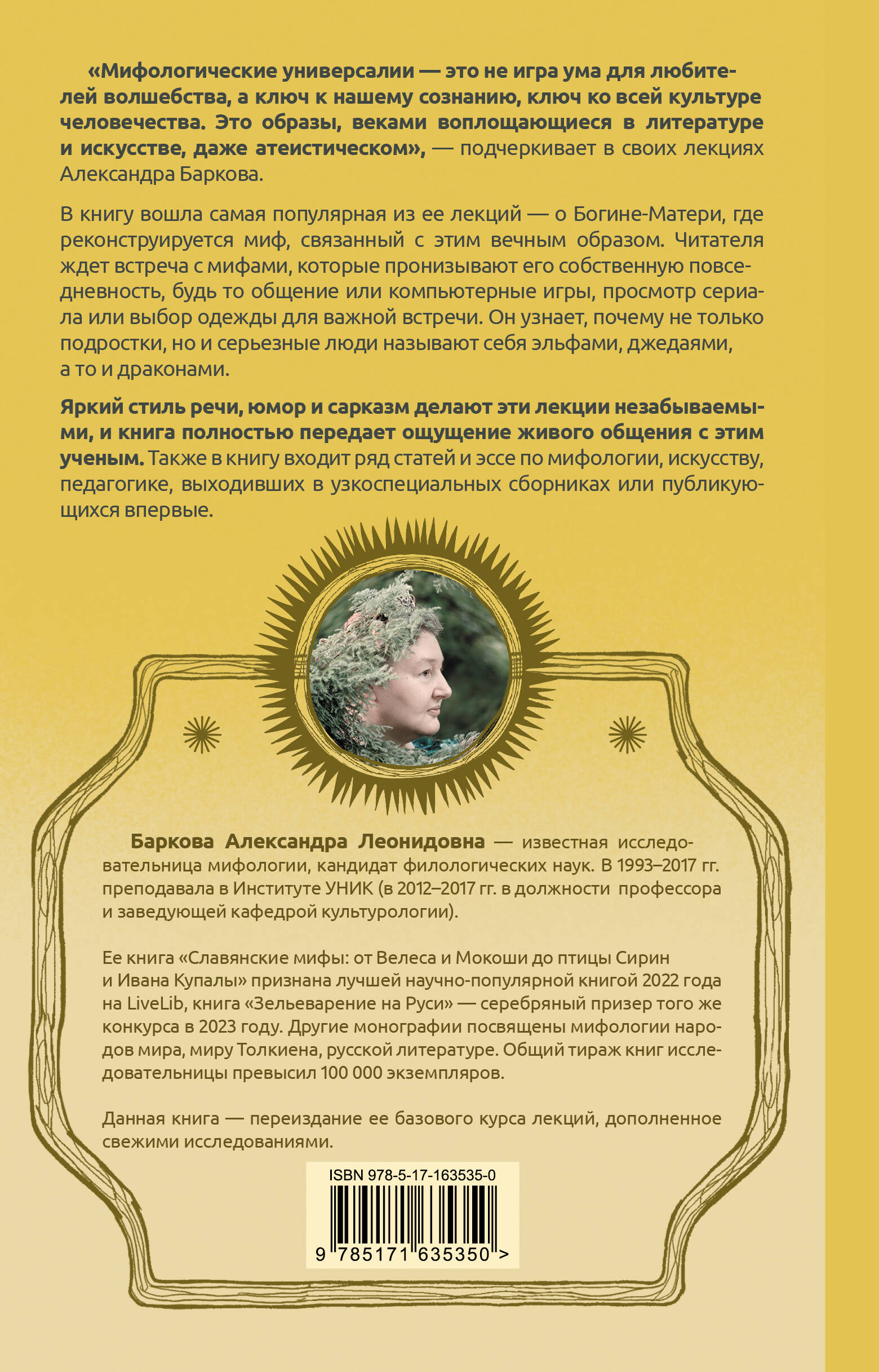 «Мифологические универсалии — это не игра ума для любителей волшебства, а ключ к нашему сознанию, ключ ко всей культуре человечества. Это образы, веками воплощающиеся в литературе и искусстве, даже атеистическом», — подчеркивает в своих лекциях Александра Баркова.

В книгу вошла самая популярная из ее лекций — о Богине-Матери, где реконструируется миф, связанный с этим вечным образом. Читателя ждет встреча с мифами, которые пронизывают его собственную повседневность, будь то общение или компьютерные игры, просмотр сериала или выбор одежды для важной встречи. Он узнает, почему не только подростки, но и серьезные люди называют себя эльфами, джедаями, а то и драконами.

Яркий стиль речи, юмор и сарказм делают эти лекции незабываемыми, и книга полностью передает ощущение живого общения с этим ученым. Также в книгу входит ряд статей и эссе по мифологии, искусству, педагогике, выходивших в узкоспециальных сборниках или публикующихся впервые.

Баркова Александра Леонидовна — известная исследовательница мифологии, кандидат филологических наук. В 1993–2017 гг. преподавала в Институте УНИК (в 2012–2017 гг. в должности профессора и заведующей кафедрой культурологии).

Ее книга «Славянские мифы: от Велеса и Мокоши до птицы Сирин и Ивана Купалы» признана лучшей научно-популярной книгой 2022 года на LiveLib, книга «Зельеварение на Руси» — серебряный призер того же конкурса в 2023 году. Другие монографии посвящены мифологии народов мира, миру Толкиена, русской литературе. Общий тираж книг исследовательницы превысил 100 000 экземпляров.

Данная книга — переиздание ее базового курса лекций, дополненное свежими исследованиями.

ISBN 978-5-17-163535-0

9 785171 635350 >